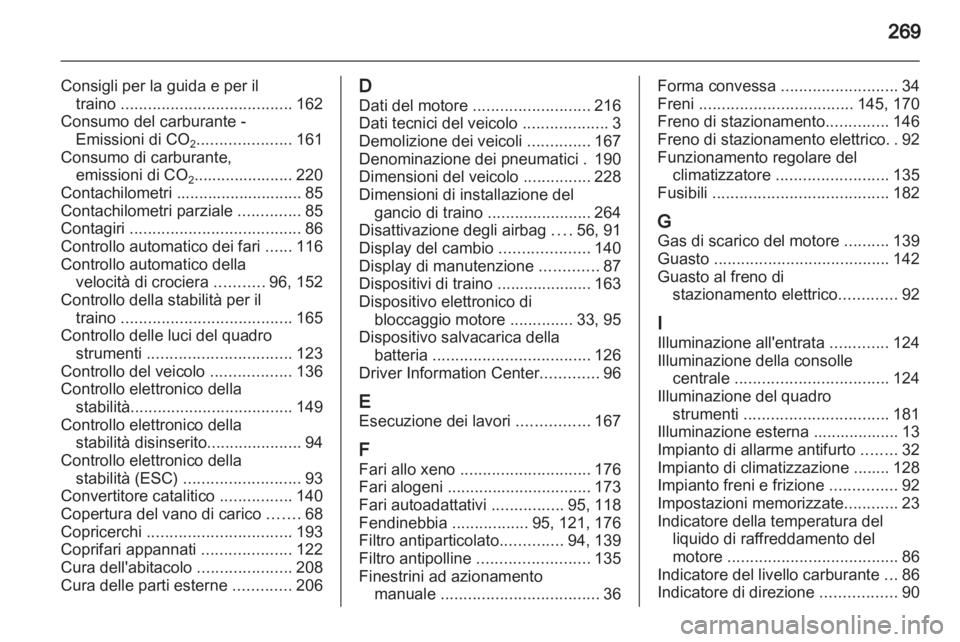 269

Consigli per la guida e per il traino ...................................... 162
Consumo del carburante - Emissioni di $CO_2$..................... 161
Consumo di carburante, emissioni di $CO_2$...................... 220
Contachilometri ............................ 85
Contachilometri parziale .............. 85
Contagiri ...................................... 86
Controllo automatico dei fari ...... 116
Controllo automatico della velocità di crociera ........... 96, 152
Controllo della stabilità per il traino ...................................... 165
Controllo delle luci del quadro strumenti ................................ 123
Controllo del veicolo .................. 136
Controllo elettronico della stabilità.................................... 149
Controllo elettronico della stabilità disinserito..................... 94
Controllo elettronico della stabilità (ESC) .......................... 93
Convertitore catalitico ................ 140
Copertura del vano di carico ....... 68
Copricerchi ................................ 193
Coprifari appannati .................... 122
Cura dell'abitacolo ..................... 208
Cura delle parti esterne ............. 206

D
Dati del motore .......................... 216
Dati tecnici del veicolo ................... 3
Demolizione dei veicoli .............. 167
Denominazione dei pneumatici . 190
Dimensioni del veicolo ............... 228
Dimensioni di installazione del gancio di traino ....................... 264
Disattivazione degli airbag .... 56, 91
Display del cambio .................... 140
Display di manutenzione ............. 87
Dispositivi di traino ..................... 163
Dispositivo elettronico di bloccaggio motore .............. 33, 95
Dispositivo salvacarica della batteria ................................... 126
Driver Information Center............. 96

E
Esecuzione dei lavori ................ 167

F
Fari allo xeno ............................. 176
Fari alogeni ................................ 173
Fari autoadattativi ................ 95, 118
Fendinebbia ................. 95, 121, 176
Filtro antiparticolato.............. 94, 139
Filtro antipolline ......................... 135
Finestrini ad azionamento manuale ................................... 36

Forma convessa .......................... 34
Freni .................................. 145, 170
Freno di stazionamento.............. 146
Freno di stazionamento elettrico. . 92
Funzionamento regolare del climatizzatore ......................... 135
Fusibili ....................................... 182

G
Gas di scarico del motore .......... 139
Guasto ....................................... 142
Guasto al freno di stazionamento elettrico............. 92

I
Illuminazione all'entrata ............. 124
Illuminazione della consolle centrale .................................. 124
Illuminazione del quadro strumenti ................................ 181
Illuminazione esterna ................... 13
Impianto di allarme antifurto ........ 32
Impianto di climatizzazione ........ 128
Impianto freni e frizione ............... 92
Impostazioni memorizzate............ 23
Indicatore della temperatura del liquido di raffreddamento del motore ...................................... 86
Indicatore del livello carburante ... 86
Indicatore di direzione ................. 90

carmanualsonline.info